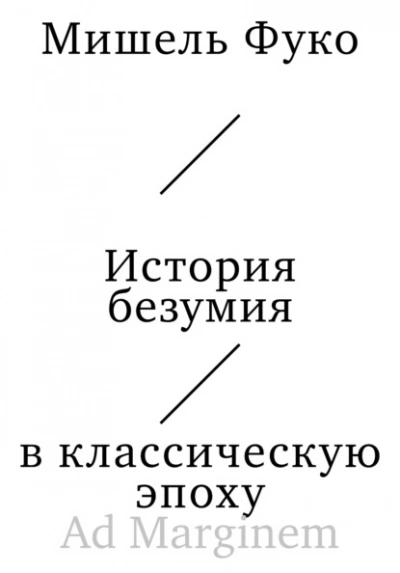 Мишель Фуко

История безумия

в классическую эпоху

Ad Marginem